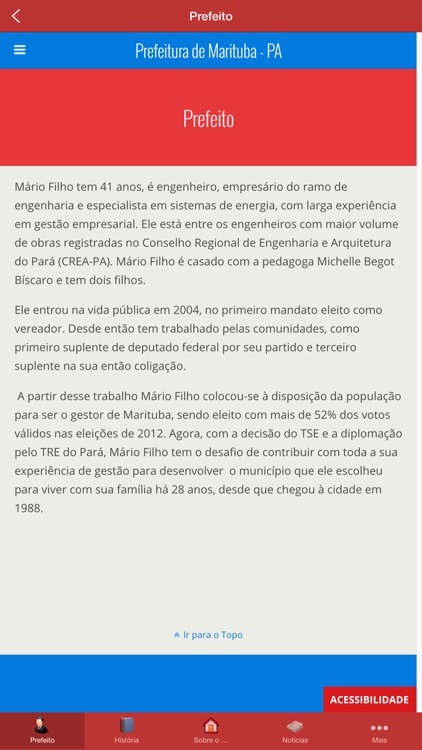 Prefeito

Prefeitura de Marituba - PA

Prefeito

Mário Filho tem 41 anos, é engenheiro, empresário do ramo de engenharia e especialista em sistemas de energia, com larga experiência em gestão empresarial. Ele está entre os engenheiros com maior volume de obras registradas no Conselho Regional de Engenharia e Arquitetura do Pará (CREA-PA). Mário Filho é casado com a pedagoga Michelle Begot Bíscaro e tem dois filhos.

Ele entrou na vida pública em 2004, no primeiro mandato eleito como vereador. Desde então tem trabalhado pelas comunidades, como primeiro suplente de deputado federal por seu partido e terceiro suplente na sua então coligação.

A partir desse trabalho Mário Filho colocou-se à disposição da população para ser o gestor de Marituba, sendo eleito com mais de 52% dos votos válidos nas eleições de 2012. Agora, com a decisão do TSE e a diplomação pelo TRE do Pará, Mário Filho tem o desafio de contribuir com toda a sua experiência de gestão para desenvolver o município que ele escolheu para viver com sua família há 28 anos, desde que chegou à cidade em 1988.

Ir para o Topo

ACESSIBILIDADE

Prefeito
História
Sobre o ...
Notícias
Mais